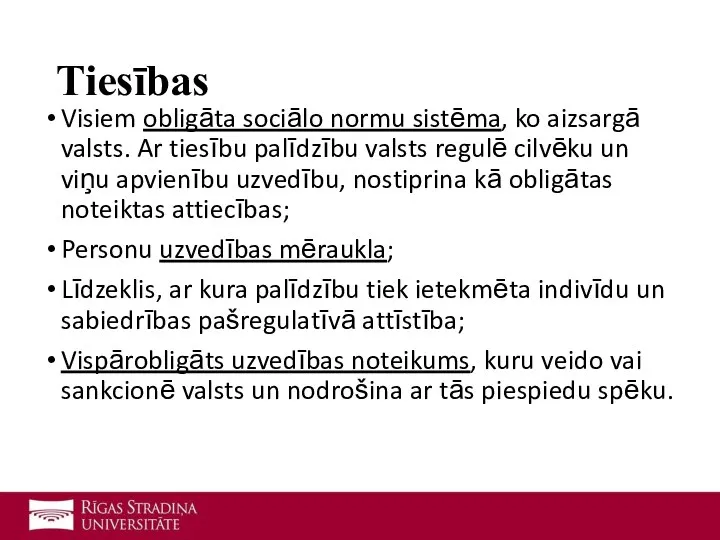 Tiesības

• Visiem obligāta sociālo normu sistēma, ko aizsargā valsts. Ar tiesību palīdzību valsts regulē cilvēku un viņu apvienību uzvedību, nostiprina kā obligātas noteiktas attiecības;

• Personu uzvedības mēraukla;

• Līdzeklis, ar kura palīdzību tiek ietekmēta indivīdu un sabiedrības pašregulatīvā attīstība;

• Vispārobligāts uzvedības noteikums, kuru veido vai sankcionē valsts un nodrošina ar tās piespiedu spēku.

RĪGAS STRADIŅA UNIVERSITĀTE